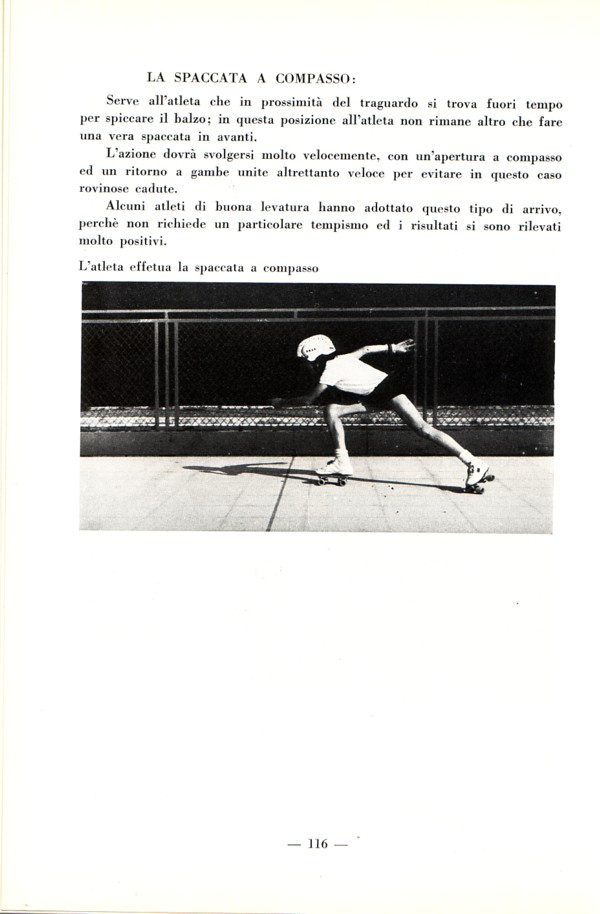 LA SPACCATA A COMPASSO:

Serve all'atleta che in prossimità del traguardo si trova fuori tempo per spiccare il balzo; in questa posizione all'atleta non rimane altro che fare una vera spaccata in avanti.

L'azione dovrà svolgersi molto velocemente, con un'apertura a compasso ed un ritorno a gambe unite altrettanto veloce per evitare in questo caso rovinose cadute.

Alcuni atleti di buona levatura hanno adottato questo tipo di arrivo, perchè non richiede un particolare tempismo ed i risultati si sono rilevati molto positivi.

L'atleta effetua la spaccata a compasso

— 116 —